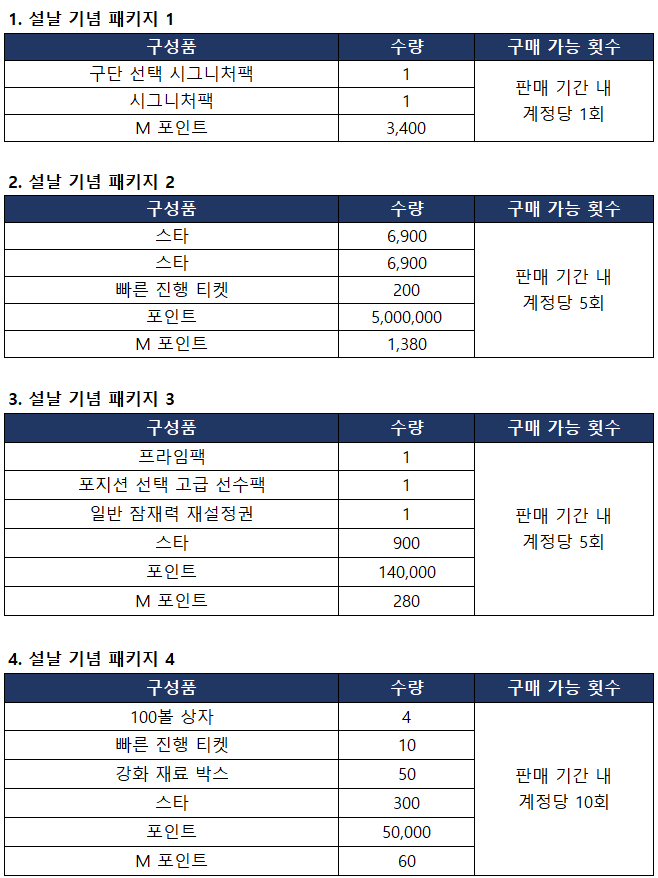 1. 설날 기념 패키지 1

| 구성품 | 수량 | 구매 가능 횟수 |
|---|---|---|
| 구단 선택 시그니처팩 | 1 | 판매 기간 내 계정당 1회 |
| 시그니처팩 | 1 | |
| M 포인트 | 3,400 | |

2. 설날 기념 패키지 2

| 구성품 | 수량 | 구매 가능 횟수 |
|---|---|---|
| 스타 | 6,900 | 판매 기간 내 계정당 5회 |
| 스타 | 6,900 | |
| 빠른 진행 티켓 | 200 | |
| 포인트 | 5,000,000 | |
| M 포인트 | 1,380 | |

3. 설날 기념 패키지 3

| 구성품 | 수량 | 구매 가능 횟수 |
|---|---|---|
| 프라임팩 | 1 | 판매 기간 내 계정당 5회 |
| 포지션 선택 고급 선수팩 | 1 | |
| 일반 잠재력 재설정권 | 1 | |
| 스타 | 900 | |
| 포인트 | 140,000 | |
| M 포인트 | 280 | |

4. 설날 기념 패키지 4

| 구성품 | 수량 | 구매 가능 횟수 |
|---|---|---|
| 100볼 상자 | 4 | 판매 기간 내 계정당 10회 |
| 빠른 진행 티켓 | 10 | |
| 강화 재료 박스 | 50 | |
| 스타 | 300 | |
| 포인트 | 50,000 | |
| M 포인트 | 60 | |